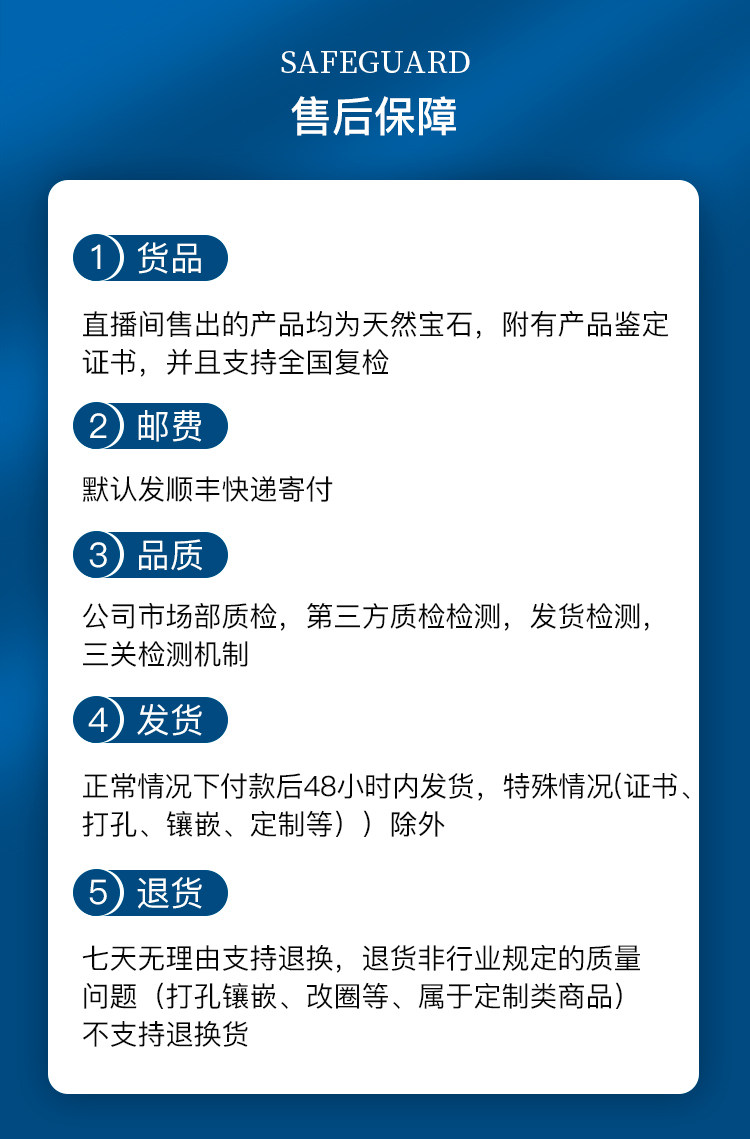 SAFEGUARD
售后保障

1 货品

直播间售出的产品均为天然宝石，附有产品鉴定证书，并且支持全国复检

2 邮费

默认发顺丰快递寄付

3 品质

公司市场部质检，第三方质检检测，发货检测，三关检测机制

4 发货

正常情况下付款后48小时内发货，特殊情况(证书、打孔、镶嵌、定制等））除外

5 退货

七天无理由支持退换，退货非行业规定的质量问题（打孔镶嵌、改圈等、属于定制类商品）不支持退换货